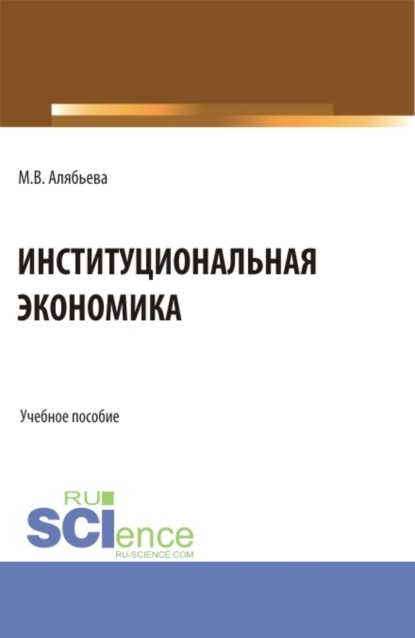 М.В. Алябьева

ИНСТИТУЦИОНАЛЬНАЯ ЭКОНОМИКА

Учебное пособие

RU SCIence
RU-SCIENCE.COM